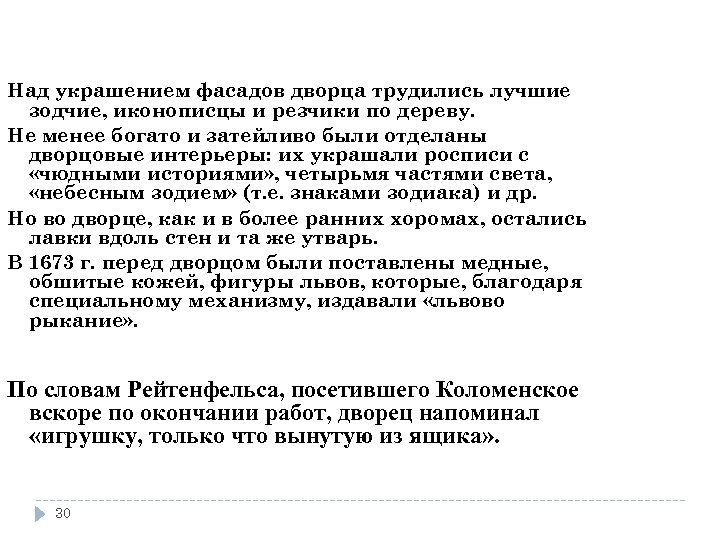 Над украшением фасадов дворца трудились лучшие зодчие, иконописцы и резчики по дереву.

Не менее богато и затейливо были отделаны дворцовые интерьеры: их украшали росписи с «чюдными историями», четырьмя частями света, «небесным зодием» (т.е. знаками зодиака) и др.

Но во дворце, как и в более ранних хоромах, остались лавки вдоль стен и та же утварь.

В 1673 г. перед дворцом были поставлены медные, обшитые кожей, фигуры львов, которые, благодаря специальному механизму, издавали «львово рыкание».

По словам Рейтенфельса, посетившего Коломенское вскоре по окончании работ, дворец напоминал «игрушку, только что вынутую из ящика».

30